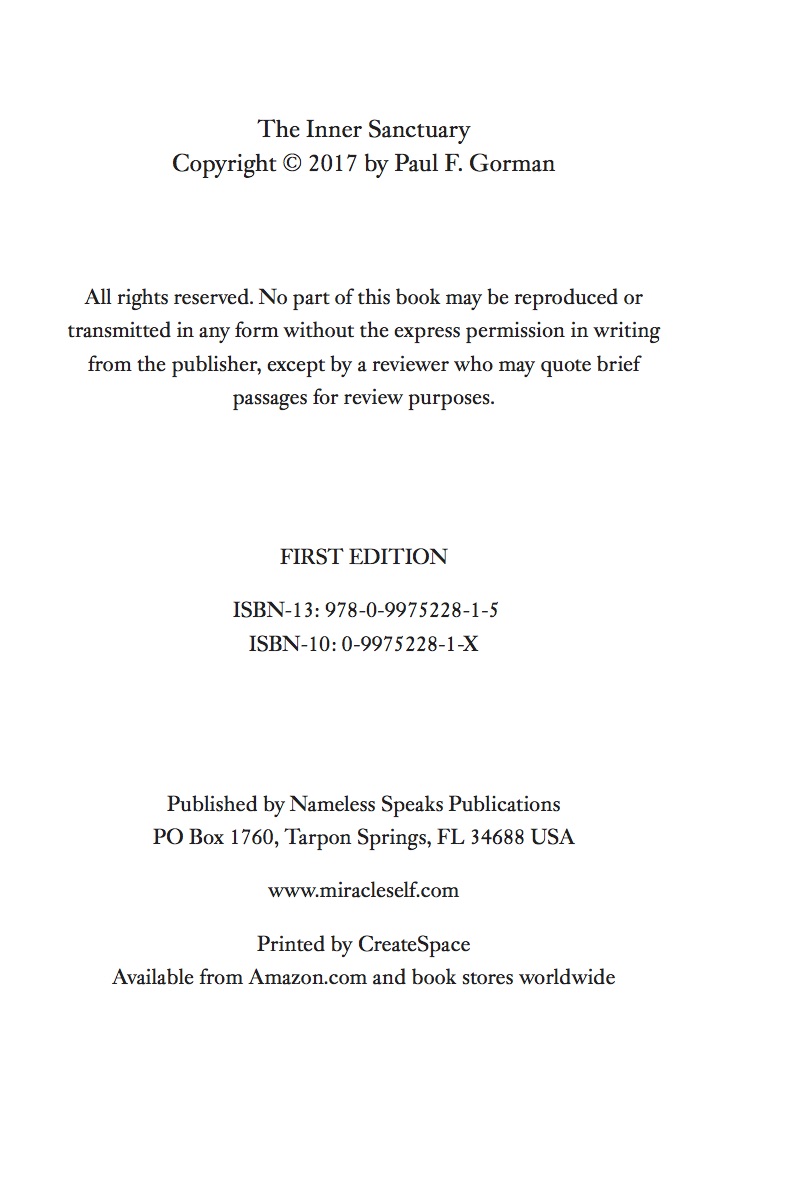 The Inner Sanctuary
Copyright © 2017 by Paul F. Gorman

All rights reserved. No part of this book may be reproduced or transmitted in any form without the express permission in writing from the publisher, except by a reviewer who may quote brief passages for review purposes.

FIRST EDITION

ISBN-13: 978-0-9975228-1-5
ISBN-10: 0-9975228-1-X

Published by Nameless Speaks Publications
PO Box 1760, Tarpon Springs, FL 34688 USA

www.miracleself.com

Printed by CreateSpace
Available from Amazon.com and book stores worldwide